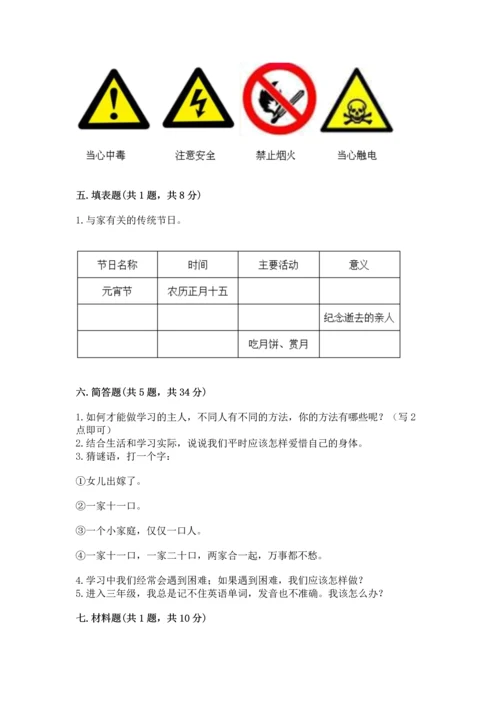 当心中毒　　注意安全　　禁止烟火　　当心触电

五. 填表题(共 1 题，共 8 分)

1. 与家有关的传统节日。

| 节日名称 | 时间 | 主要活动 | 意义 |
|---|---|---|---|
| 元宵节 | 农历正月十五 | | |
| | | | 纪念逝去的亲人 |
| | | 吃月饼、赏月 | |

六. 简答题(共 5 题，共 34 分)

1. 如何才能做学习的主人，不同人有不同的方法，你的方法有哪些呢？（写 2 点即可）
2. 结合生活和学习实际，说说我们平时应该怎样爱惜自己的身体。
3. 猜谜语，打一个字：

①女儿出嫁了。

②一家十一口。

③一个小家庭，仅仅一口人。

④一家十一口，一家二十口，两家合一起，万事都不愁。

4. 学习中我们经常会遇到困难；如果遇到困难，我们应该怎样做？
5. 进入三年级，我总是记不住英语单词，发音也不准确。我该怎么办？

七. 材料题(共 1 题，共 10 分)